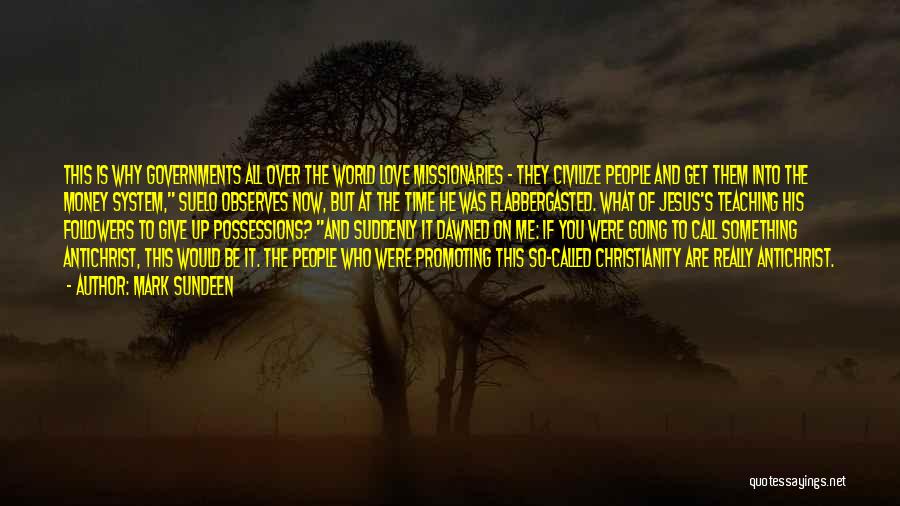 THIS IS WHY GOVERNMENTS ALL OVER THE WORLD LOVE MISSIONARIES - THEY CIVILIZE PEOPLE AND GET THEM INTO THE MONEY SYSTEM," SUELO OBSERVES NOW, BUT AT THE TIME HE WAS FLABBERGASTED. WHAT OF JESUS'S TEACHING HIS FOLLOWERS TO GIVE UP POSSESSIONS? "AND SUDDENLY IT DAWNED ON ME: IF YOU WERE GOING TO CALL SOMETHING ANTICHRIST, THIS WOULD BE IT. THE PEOPLE WHO WERE PROMOTING THIS SO-CALLED CHRISTIANITY ARE REALLY ANTICHRIST.

- AUTHOR: MARK SUNDEEN

quotessayings.net